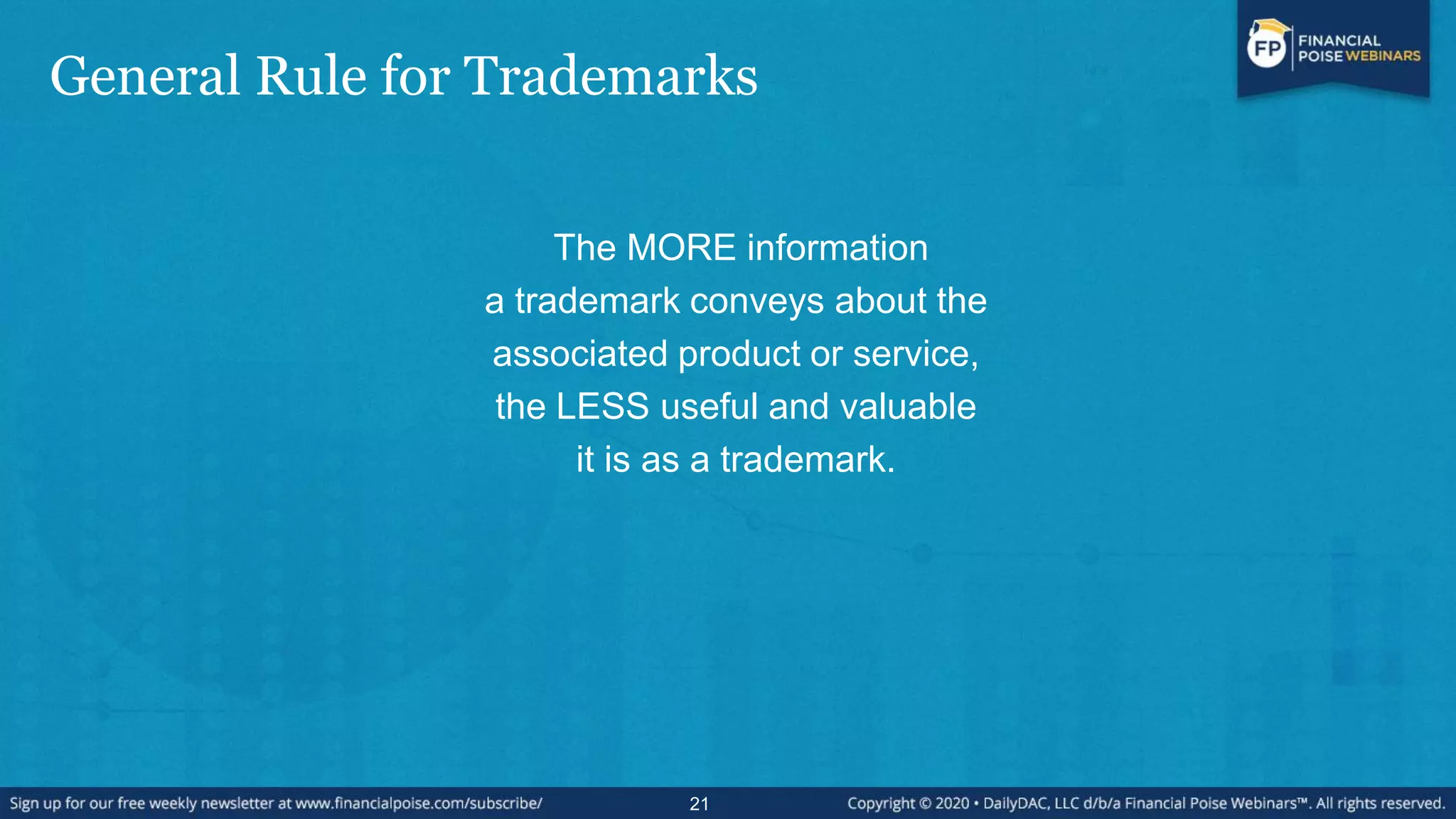 General Rule for Trademarks

FP FINANCIAL POISE WEBINARS

The MORE information a trademark conveys about the associated product or service, the LESS useful and valuable it is as a trademark.

Sign up for our free weekly newsletter at www.financialpoise.com/subscribe/

21

Copyright © 2020 • DailyDAC, LLC d/b/a Financial Poise Webinars™. All rights reserved.